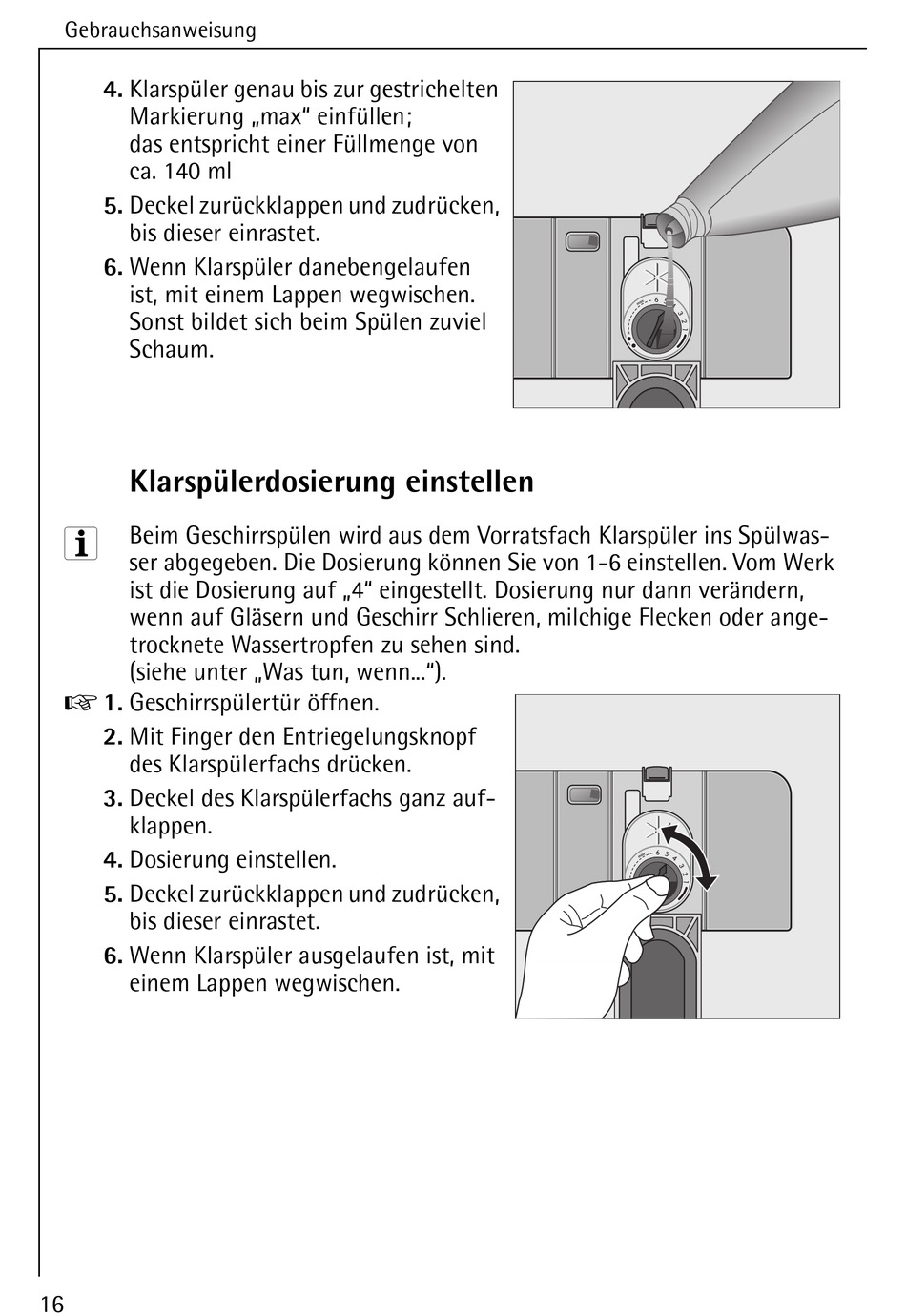 Gebrauchsanweisung

4. Klarspüler genau bis zur gestrichelten Markierung „max“ einfüllen; das entspricht einer Füllmenge von ca. 140 ml

5. Deckel zurückklappen und zudrücken, bis dieser einrastet.

6. Wenn Klarspüler danebengelaufen ist, mit einem Lappen wegwischen. Sonst bildet sich beim Spülen zuviel Schaum.

Klarspülerdosierung einstellen

Beim Geschirrspülen wird aus dem Vorratsfach Klarspüler ins Spülwasser abgegeben. Die Dosierung können Sie von 1-6 einstellen. Vom Werk ist die Dosierung auf „4“ eingestellt. Dosierung nur dann verändern, wenn auf Gläsern und Geschirr Schlieren, milchige Flecken oder angetrocknete Wassertropfen zu sehen sind. (siehe unter „Was tun, wenn...“).

1. Geschirrspülertür öffnen.

2. Mit Finger den Entriegelungsknopf des Klarspülerfachs drücken.

3. Deckel des Klarspülerfachs ganz aufklappen.

4. Dosierung einstellen.

5. Deckel zurückklappen und zudrücken, bis dieser einrastet.

6. Wenn Klarspüler ausgelaufen ist, mit einem Lappen wegwischen.

16